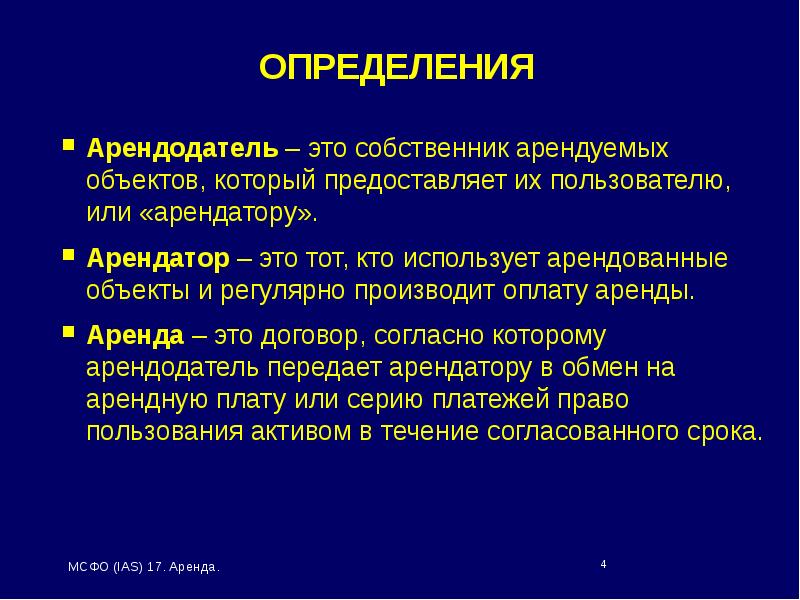 ОПРЕДЕЛЕНИЯ

▪ Арендодатель – это собственник арендуемых объектов, который предоставляет их пользователю, или «арендатору».

▪ Арендатор – это тот, кто использует арендованные объекты и регулярно производит оплату аренды.

▪ Аренда – это договор, согласно которому арендодатель передает арендатору в обмен на арендную плату или серию платежей право пользования активом в течение согласованного срока.

МСФО (IAS) 17. Аренда.

4